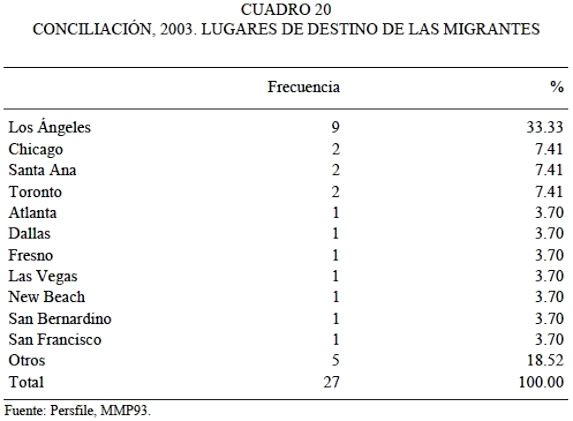 CUADRO 20
CONCILIACIÓN, 2003. LUGARES DE DESTINO DE LAS MIGRANTES

| | Frecuencia | % |
|---|---|---|
| Los Ángeles | 9 | 33.33 |
| Chicago | 2 | 7.41 |
| Santa Ana | 2 | 7.41 |
| Toronto | 2 | 7.41 |
| Atlanta | 1 | 3.70 |
| Dallas | 1 | 3.70 |
| Fresno | 1 | 3.70 |
| Las Vegas | 1 | 3.70 |
| New Beach | 1 | 3.70 |
| San Bernardino | 1 | 3.70 |
| San Francisco | 1 | 3.70 |
| Otros | 5 | 18.52 |
| Total | 27 | 100.00 |

Fuente: Persfile, MMP93.